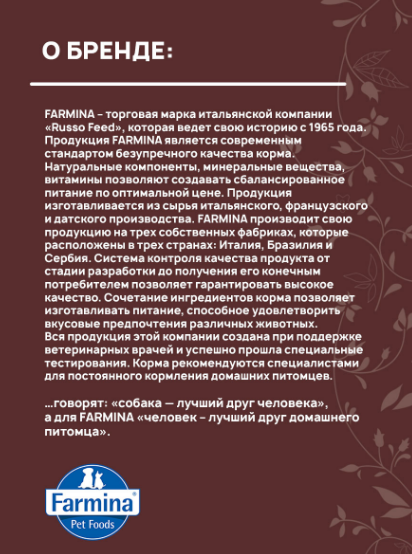 О БРЕНДЕ:

FARMINA – торговая марка итальянской компании «Russo Feed», которая ведет свою историю с 1965 года. Продукция FARMINA является современным стандартом безупречного качества корма. Натуральные компоненты, минеральные вещества, витамины позволяют создавать сбалансированное питание по оптимальной цене. Продукция изготавливается из сырья итальянского, французского и датского производства. FARMINA производит свою продукцию на трех собственных фабриках, которые расположены в трех странах: Италия, Бразилия и Сербия. Система контроля качества продукта от стадии разработки до получения его конечным потребителем позволяет гарантировать высокое качество. Сочетание ингредиентов корма позволяет изготавливать питание, способное удовлетворить вкусовые предпочтения различных животных.
Вся продукция этой компании создана при поддержке ветеринарных врачей и успешно прошла специальные тестирования. Корма рекомендуются специалистами для постоянного кормления домашних питомцев.

...говорят: «собака — лучший друг человека», а для FARMINA «человек – лучший друг домашнего питомца».

Farmina
Pet Foods